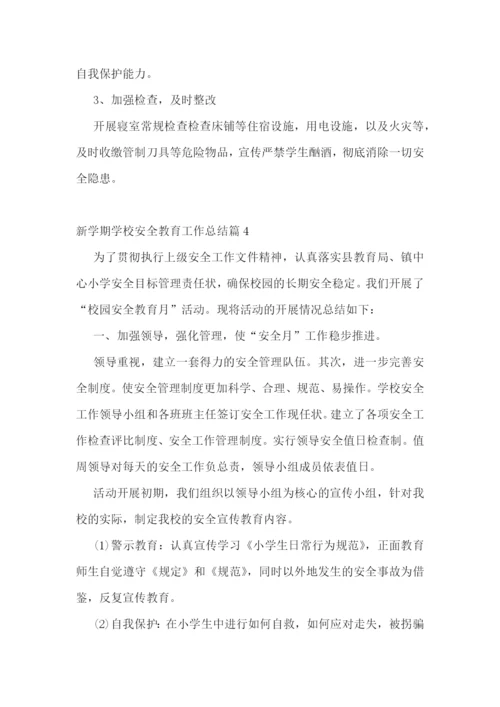 自我保护能力。

3、加强检查，及时整改

开展寝室常规检查检查床铺等住宿设施，用电设施，以及火灾等，及时收缴管制刀具等危险物品，宣传严禁学生酗酒，彻底消除一切安全隐患。

新学期学校安全教育工作总结篇 4

为了贯彻执行上级安全工作文件精神，认真落实县教育局、镇中心小学安全目标管理责任状，确保校园的长期安全稳定。我们开展了“校园安全教育月”活动。现将活动的开展情况总结如下：

一、加强领导，强化管理，使“安全月”工作稳步推进。

领导重视，建立一套得力的安全管理队伍。其次，进一步完善安全制度。使安全管理制度更加科学、合理、规范、易操作。学校安全工作领导小组和各班班主任签订安全工作现任状。建立了各项安全工作检查评比制度、安全工作管理制度。实行领导安全值日检查制。值周领导对每天的安全工作负总责，领导小组成员依表值日。

活动开展初期，我们组织以领导小组为核心的宣传小组，针对我校的实际，制定我校的安全宣传教育内容。

⑴警示教育：认真宣传学习《小学生日常行为规范》，正面教育师生自觉遵守《规定》和《规范》，同时以外地发生的安全事故为借鉴，反复宣传教育。

⑵自我保护：在小学生中进行如何自救，如何应对走失，被拐骗